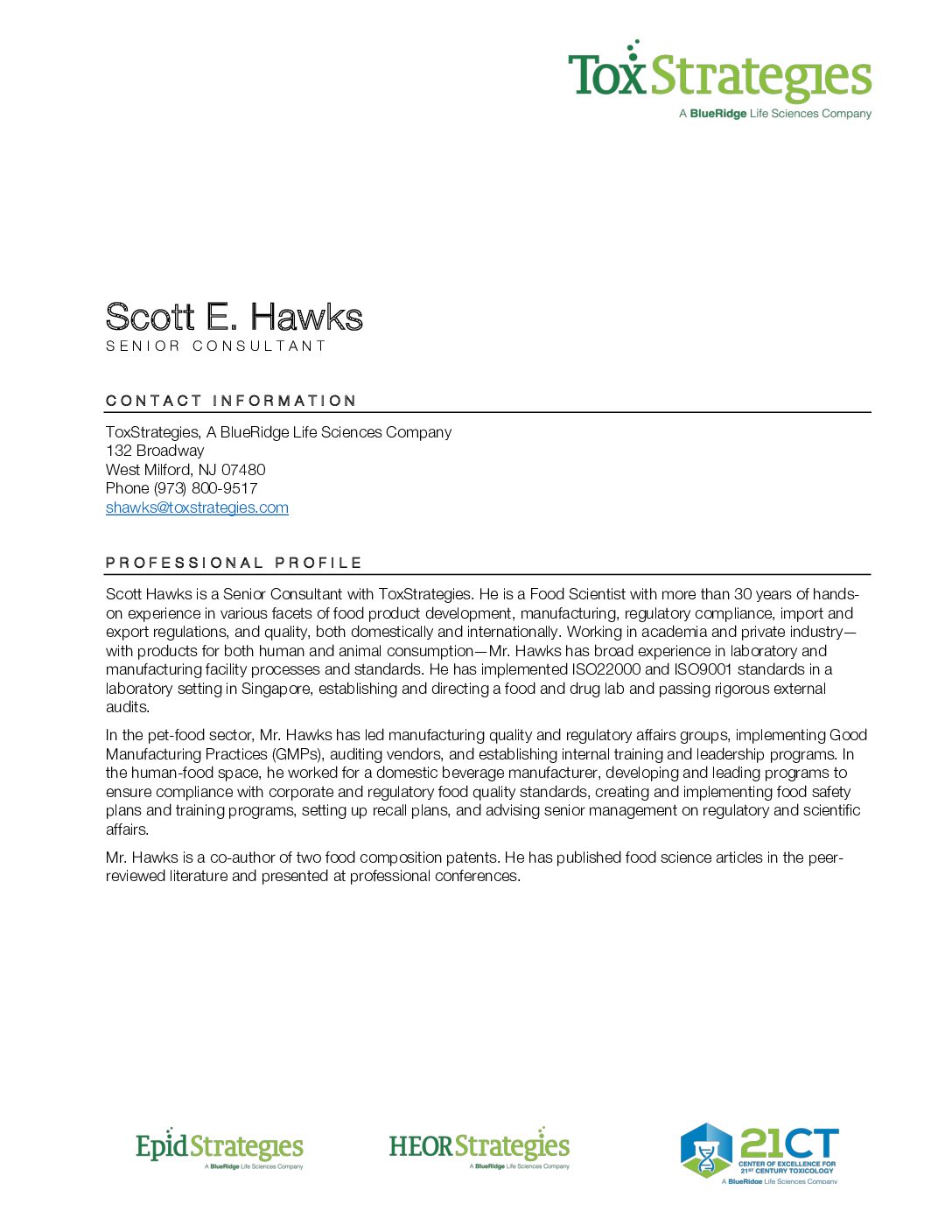 ToxStrategies
A BlueRidge Life Sciences Company

Scott E. Hawks
SENIOR CONSULTANT

CONTACT INFORMATION

ToxStrategies, A BlueRidge Life Sciences Company
132 Broadway
West Milford, NJ 07480
Phone (973) 800-9517
shawks@toxstrategies.com

PROFESSIONAL PROFILE

Scott Hawks is a Senior Consultant with ToxStrategies. He is a Food Scientist with more than 30 years of hands-on experience in various facets of food product development, manufacturing, regulatory compliance, import and export regulations, and quality, both domestically and internationally. Working in academia and private industry—with products for both human and animal consumption—Mr. Hawks has broad experience in laboratory and manufacturing facility processes and standards. He has implemented ISO22000 and ISO9001 standards in a laboratory setting in Singapore, establishing and directing a food and drug lab and passing rigorous external audits.

In the pet-food sector, Mr. Hawks has led manufacturing quality and regulatory affairs groups, implementing Good Manufacturing Practices (GMPs), auditing vendors, and establishing internal training and leadership programs. In the human-food space, he worked for a domestic beverage manufacturer, developing and leading programs to ensure compliance with corporate and regulatory food quality standards, creating and implementing food safety plans and training programs, setting up recall plans, and advising senior management on regulatory and scientific affairs.

Mr. Hawks is a co-author of two food composition patents. He has published food science articles in the peer-reviewed literature and presented at professional conferences.

EpidStrategies
A BlueRidge Life Sciences Company

HEORStrategies
A BlueRidge Life Sciences Company

21CT
CENTER OF EXCELLENCE FOR 21ST CENTURY TOXICOLOGY
A BlueRidge Life Sciences Company